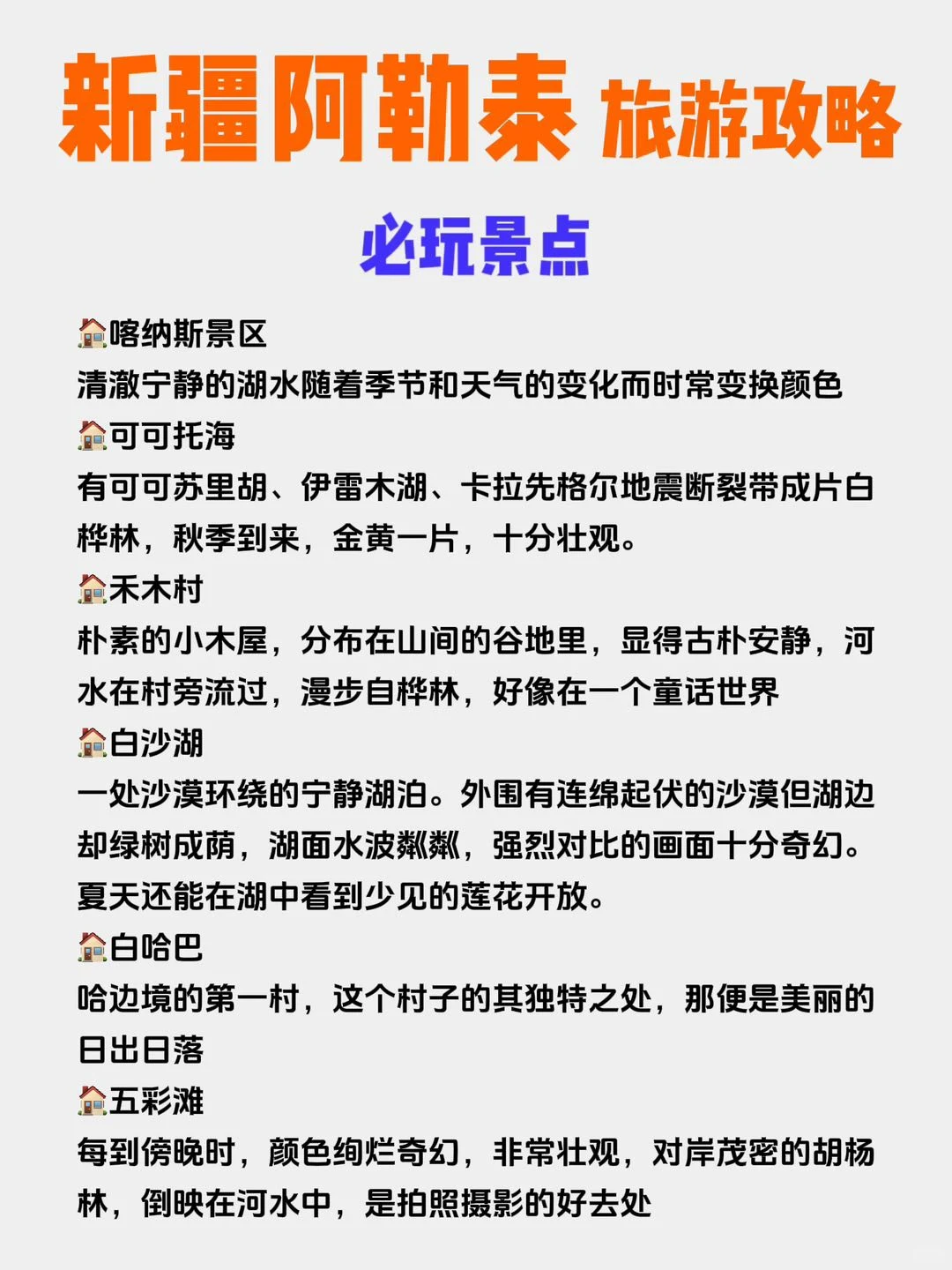 新疆阿勒泰 旅游攻略

必玩景点

🏠喀纳斯景区
清澈宁静的湖水随着季节和天气的变化而时常变换颜色

🏠可可托海
有可可苏里胡、伊雷木湖、卡拉先格尔地震断裂带成片白桦林，秋季到来，金黄一片，十分壮观。

🏠禾木村
朴素的小木屋，分布在山间的谷地里，显得古朴安静，河水在村旁流过，漫步自桦林，好像在一个童话世界

🏠白沙湖
一处沙漠环绕的宁静湖泊。外围有连绵起伏的沙漠但湖边却绿树成荫，湖面水波粼粼，强烈对比的画面十分奇幻。夏天还能在湖中看到少见的莲花开放。

🏠白哈巴
哈边境的第一村，这个村子的其独特之处，那便是美丽的日出日落

🏠五彩滩
每到傍晚时，颜色绚烂奇幻，非常壮观，对岸茂密的胡杨林，倒映在河水中，是拍照摄影的好去处